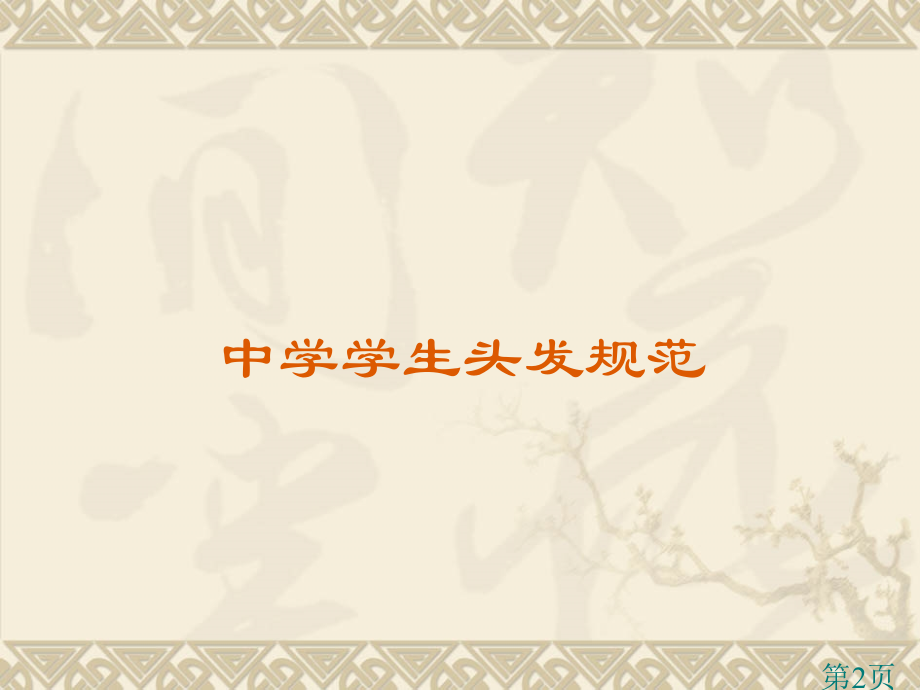 中学学生头发规范

第2页